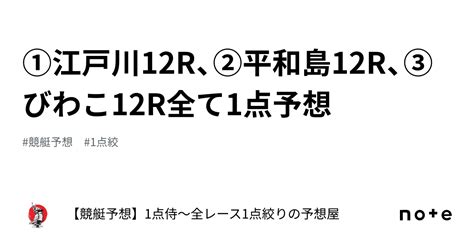 ①江戸川12R、②平和島12R、③びわこ12R全て1点予想

#競艇予想　#1点絞

【競艇予想】1点侍〜全レース1点絞りの予想屋

note